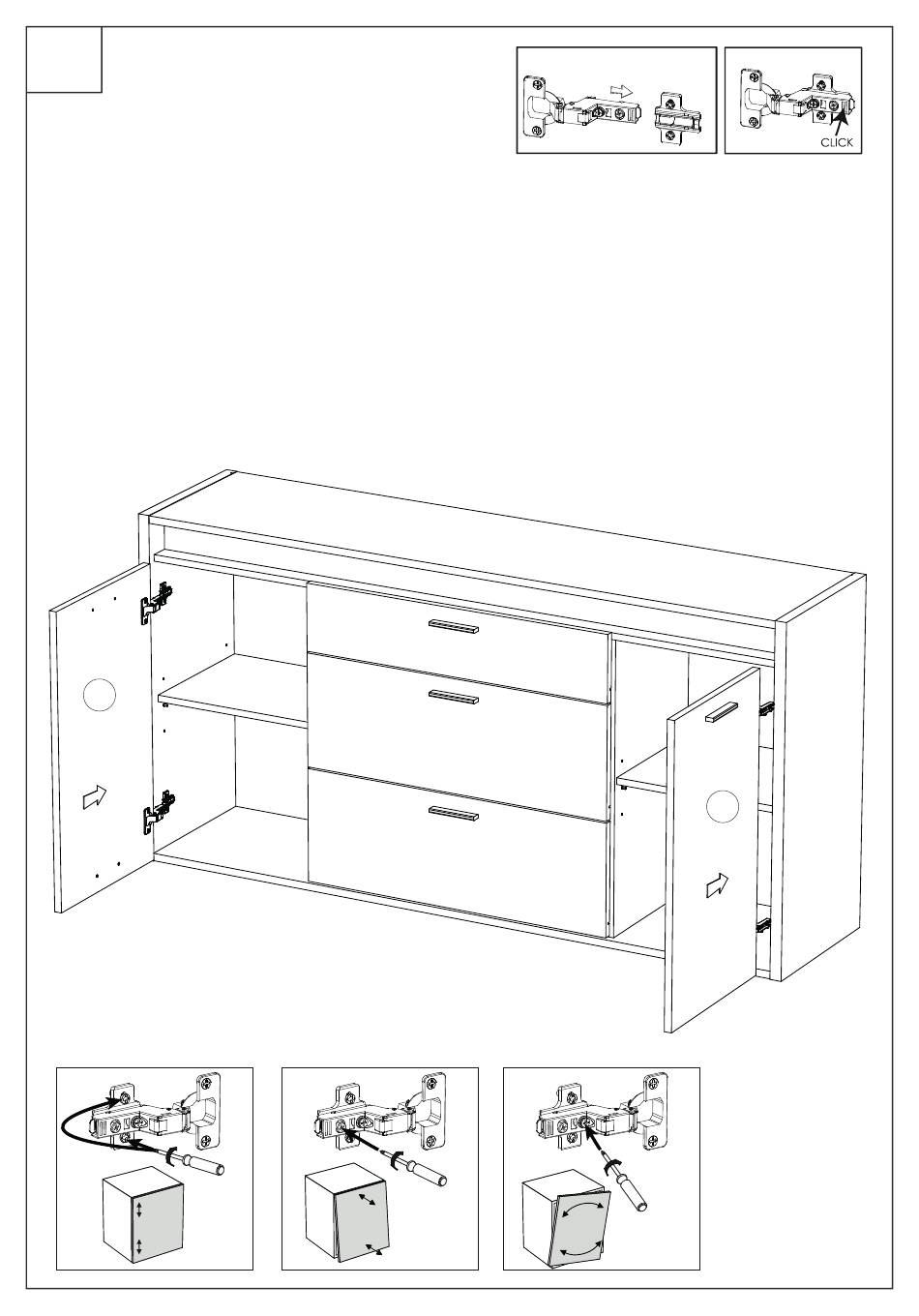 CLICK